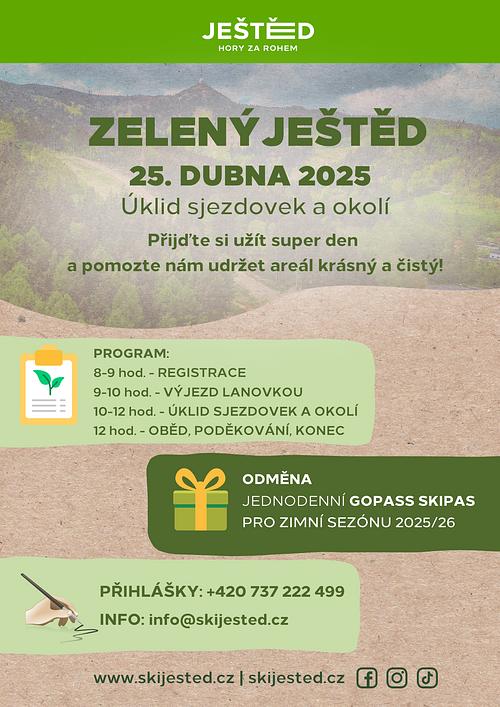 JEŠTĚD
HORY ZA ROHEM

ZELENÝ JEŠTĚD
25. DUBNA 2025
Úklid sjezdovek a okolí
Přijďte si užít super den a pomozte nám udržet areál krásný a čistý!

PROGRAM:
8-9 hod. - REGISTRACE
9-10 hod. - VÝJEZD LANOVKOU
10-12 hod. - ÚKLID SJEZDOVEK A OKOLÍ
12 hod. - OBĚD, PODĚKOVÁNÍ, KONEC

ODMĚNA
JEDNODENNÍ GOPASS SKIPAS
PRO ZIMNÍ SEZÓNU 2025/26

PŘIHLÁŠKY: +420 737 222 499
INFO: info@skijested.cz

www.skijested.cz | skijested.cz